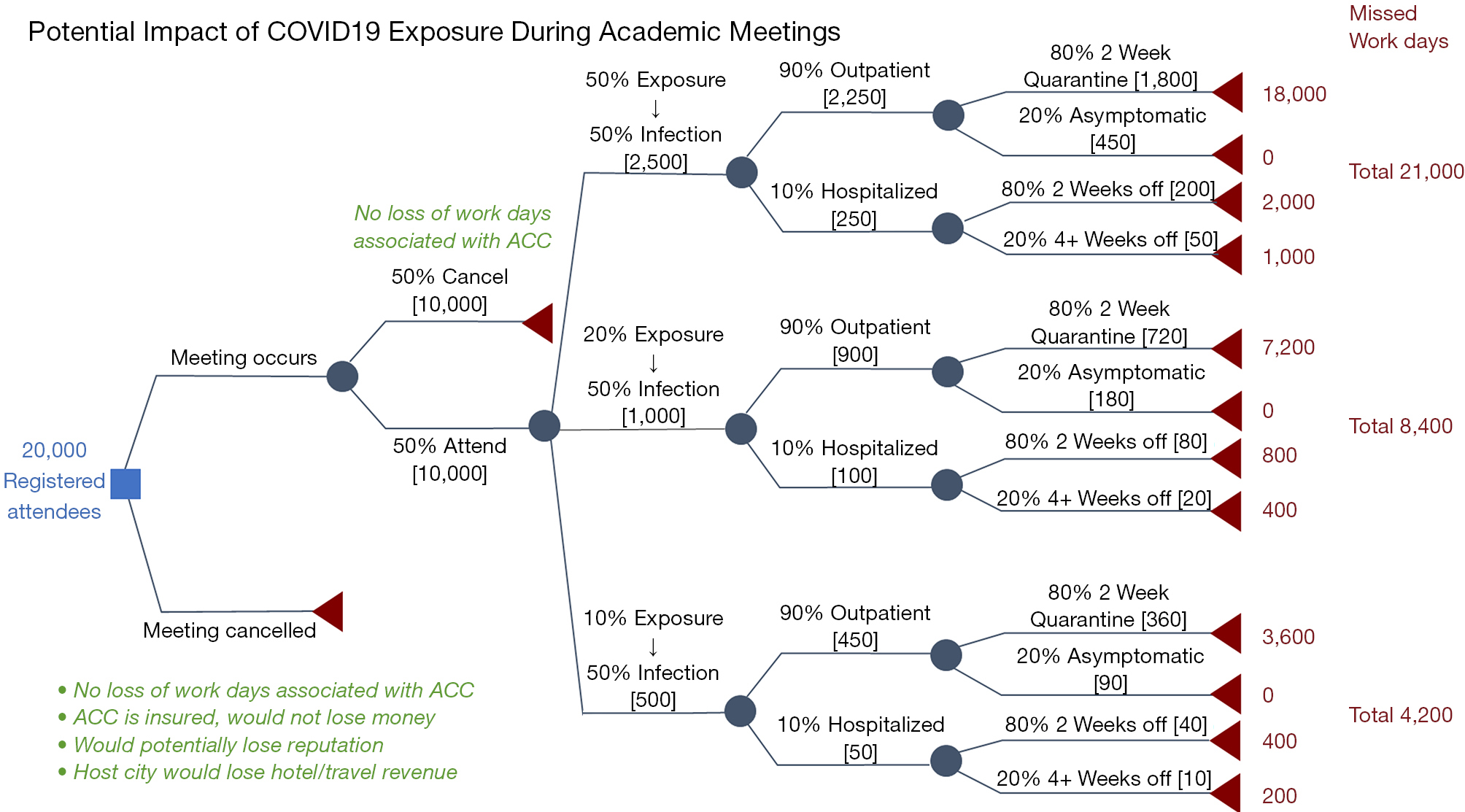 Potential Impact of COVID19 Exposure During Academic Meetings

Missed Work days

20,000 Registered attendees

Meeting occurs

Meeting cancelled

No loss of work days associated with ACC

50% Cancel [10,000]

50% Attend [10,000]

50% Exposure ↓ 50% Infection [2,500]

90% Outpatient [2,250]

80% 2 Week Quarantine [1,800]

18,000

20% Asymptomatic [450]

0

10% Hospitalized [250]

80% 2 Weeks off [200]

2,000

20% 4+ Weeks off [50]

1,000

Total 21,000

20% Exposure ↓ 50% Infection [1,000]

90% Outpatient [900]

80% 2 Week Quarantine [720]

7,200

20% Asymptomatic [180]

0

10% Hospitalized [100]

80% 2 Weeks off [80]

800

20% 4+ Weeks off [20]

400

Total 8,400

10% Exposure ↓ 50% Infection [500]

90% Outpatient [450]

80% 2 Week Quarantine [360]

3,600

20% Asymptomatic [90]

0

10% Hospitalized [50]

80% 2 Weeks off [40]

400

20% 4+ Weeks off [10]

200

Total 4,200

• No loss of work days associated with ACC
• ACC is insured, would not lose money
• Would potentially lose reputation
• Host city would lose hotel/travel revenue